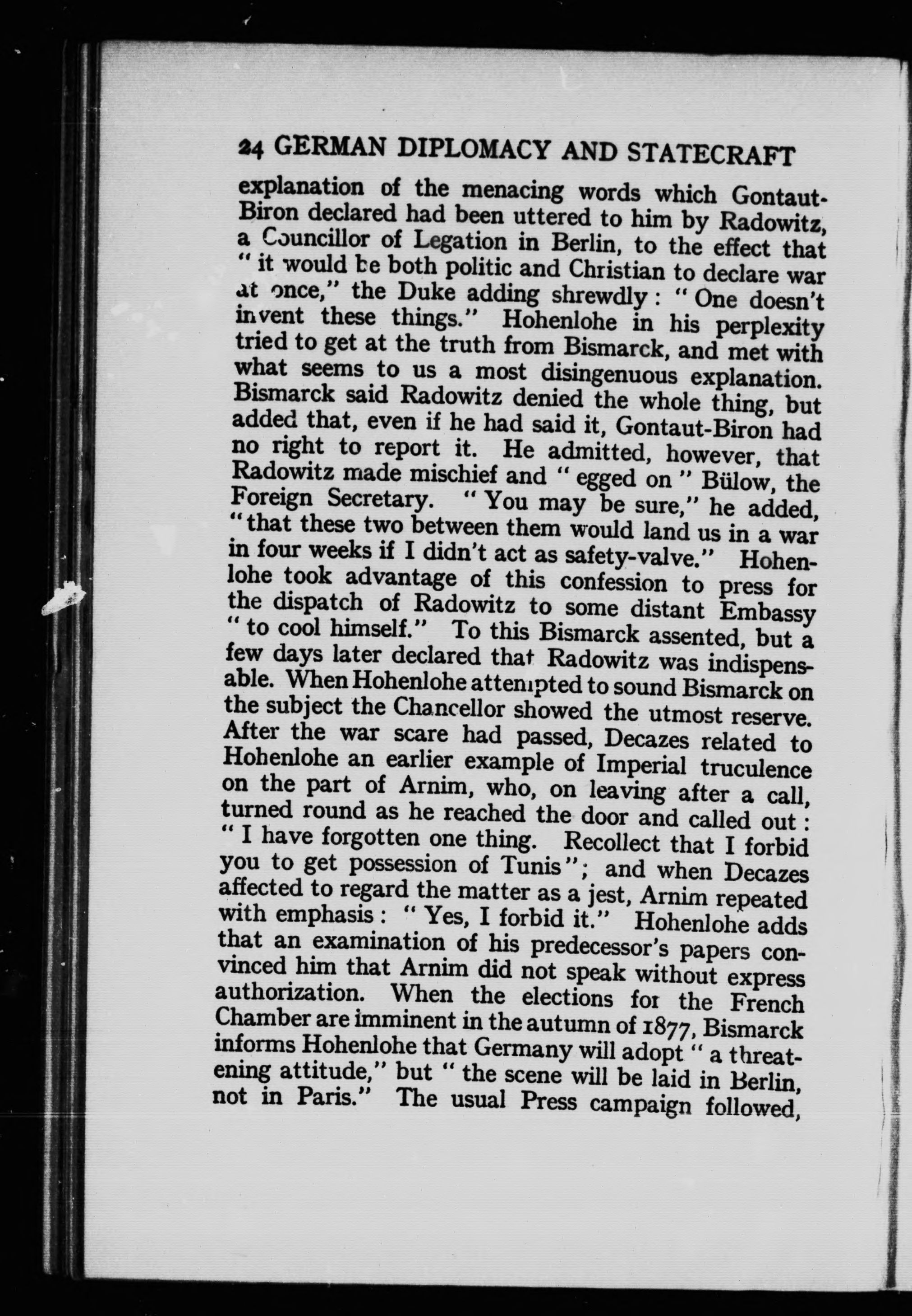 24 GERMAN DIPLOMACY AND STATECRAFT

explanation of the menacing words which Gontaut-Biron declared had been uttered to him by Radowitz, a Councillor of Legation in Berlin, to the effect that "it would be both politic and Christian to declare war at once," the Duke adding shrewdly: "One doesn't invent these things." Hohenlohe in his perplexity tried to get at the truth from Bismarck, and met with what seems to us a most disingenuous explanation. Bismarck said Radowitz denied the whole thing, but added that, even if he had said it, Gontaut-Biron had no right to report it. He admitted, however, that Radowitz made mischief and "egged on" Bülow, the Foreign Secretary. "You may be sure," he added, "that these two between them would land us in a war in four weeks if I didn't act as safety-valve." Hohenlohe took advantage of this confession to press for the dispatch of Radowitz to some distant Embassy "to cool himself." To this Bismarck assented, but a few days later declared that Radowitz was indispensable. When Hohenlohe attempted to sound Bismarck on the subject the Chancellor showed the utmost reserve. After the war scare had passed, Decazes related to Hohenlohe an earlier example of Imperial truculence on the part of Arnim, who, on leaving after a call, turned round as he reached the door and called out: "I have forgotten one thing. Recollect that I forbid you to get possession of Tunis"; and when Decazes affected to regard the matter as a jest, Arnim repeated with emphasis: "Yes, I forbid it." Hohenlohe adds that an examination of his predecessor's papers convinced him that Arnim did not speak without express authorization. When the elections for the French Chamber are imminent in the autumn of 1877, Bismarck informs Hohenlohe that Germany will adopt "a threatening attitude," but "the scene will be laid in Berlin, not in Paris." The usual Press campaign followed,